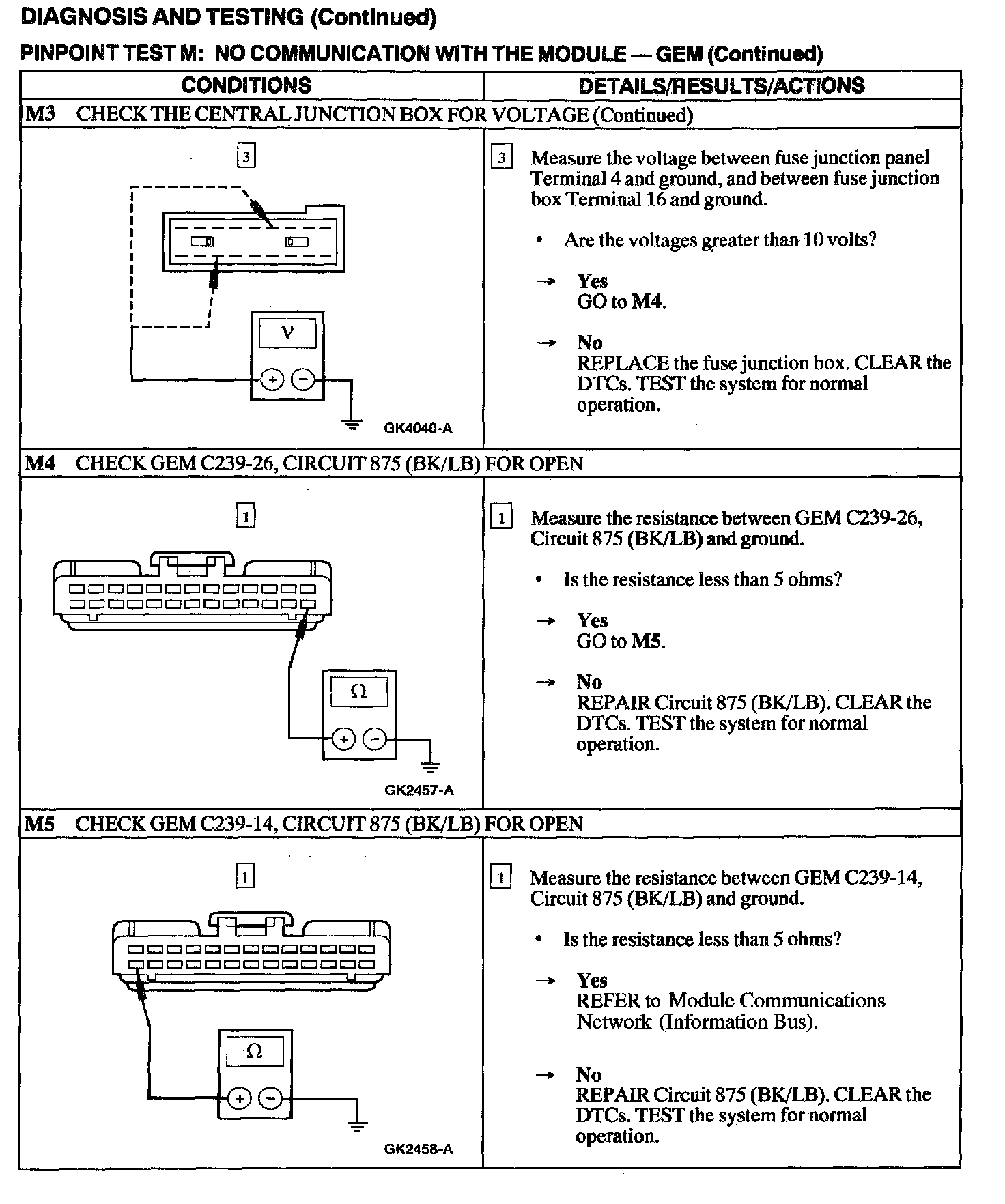 DIAGNOSIS AND TESTING (Continued)

PINPOINT TEST M: NO COMMUNICATION WITH THE MODULE — GEM (Continued)

| CONDITIONS | DETAILS/RESULTS/ACTIONS |
|---|---|
| M3 CHECK THE CENTRAL JUNCTION BOX FOR VOLTAGE (Continued) | |
| 3 V + − GK4040-A | 3 Measure the voltage between fuse junction panel Terminal 4 and ground, and between fuse junction box Terminal 16 and ground. • Are the voltages greater than 10 volts? → Yes GO to M4. → No REPLACE the fuse junction box. CLEAR the DTCs. TEST the system for normal operation. |
| M4 CHECK GEM C239-26, CIRCUIT 875 (BK/LB) FOR OPEN | |
| 1 Ω + − GK2457-A | 1 Measure the resistance between GEM C239-26, Circuit 875 (BK/LB) and ground. • Is the resistance less than 5 ohms? → Yes GO to M5. → No REPAIR Circuit 875 (BK/LB). CLEAR the DTCs. TEST the system for normal operation. |
| M5 CHECK GEM C239-14, CIRCUIT 875 (BK/LB) FOR OPEN | |
| 1 Ω + − GK2458-A | 1 Measure the resistance between GEM C239-14, Circuit 875 (BK/LB) and ground. • Is the resistance less than 5 ohms? → Yes REFER to Module Communications Network (Information Bus). → No REPAIR Circuit 875 (BK/LB). CLEAR the DTCs. TEST the system for normal operation. |